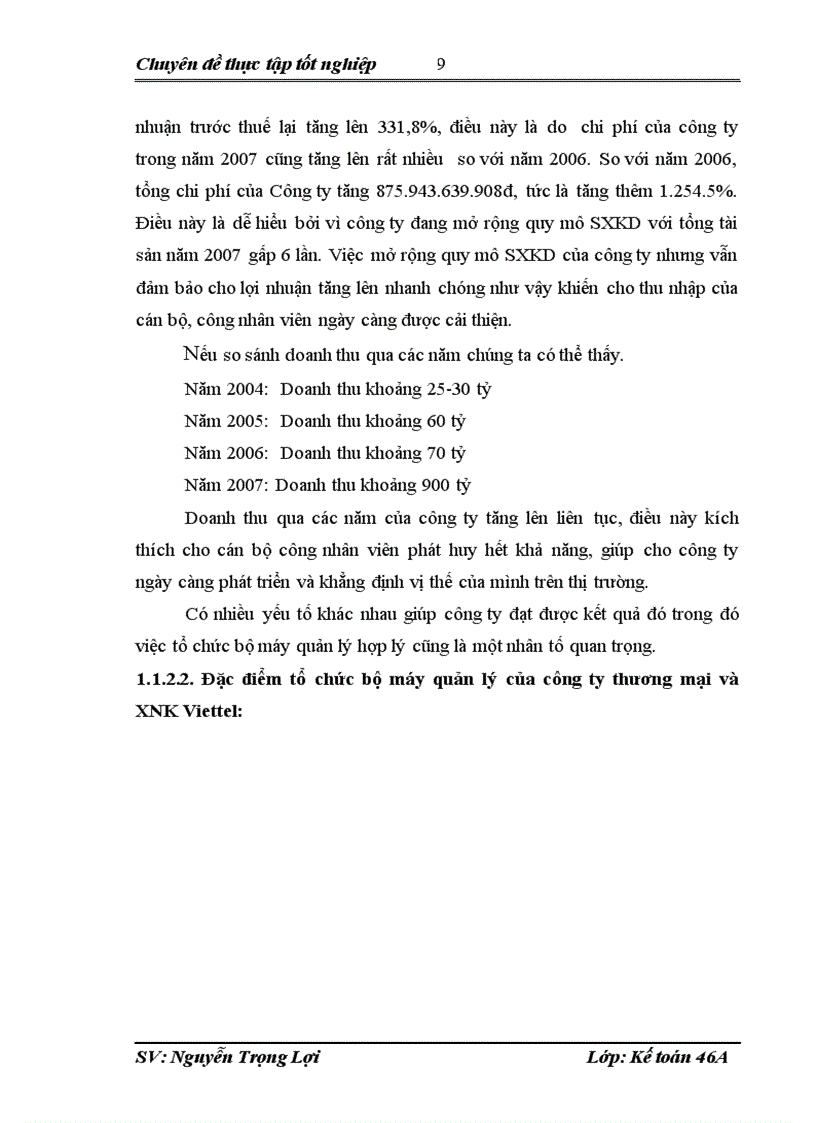 Chuyên đề thực tập tốt nghiệp 9

nhuận trước thuế lại tăng lên 331,8%, điều này là do chi phí của công ty trong năm 2007 cũng tăng lên rất nhiều so với năm 2006. So với năm 2006, tổng chi phí của Công ty tăng 875.943.639.908đ, tức là tăng thêm 1.254.5%. Điều này là dễ hiểu bởi vì công ty đang mở rộng quy mô SXKD với tổng tài sản năm 2007 gấp 6 lần. Việc mở rộng quy mô SXKD của công ty nhưng vẫn đảm bảo cho lợi nhuận tăng lên nhanh chóng như vậy khiến cho thu nhập của cán bộ, công nhân viên ngày càng được cải thiện.

Nếu so sánh doanh thu qua các năm chúng ta có thể thấy.

Năm 2004: Doanh thu khoảng 25-30 tỷ

Năm 2005: Doanh thu khoảng 60 tỷ

Năm 2006: Doanh thu khoảng 70 tỷ

Năm 2007: Doanh thu khoảng 900 tỷ

Doanh thu qua các năm của công ty tăng lên liên tục, điều này kích thích cho cán bộ công nhân viên phát huy hết khả năng, giúp cho công ty ngày càng phát triển và khẳng định vị thế của mình trên thị trường.

Có nhiều yếu tố khác nhau giúp công ty đạt được kết quả đó trong đó việc tổ chức bộ máy quản lý hợp lý cũng là một nhân tố quan trọng.

1.1.2.2. Đặc điểm tổ chức bộ máy quản lý của công ty thương mại và XNK Viettel:

SV: Nguyễn Trọng Lợi Lớp: Kế toán 46A